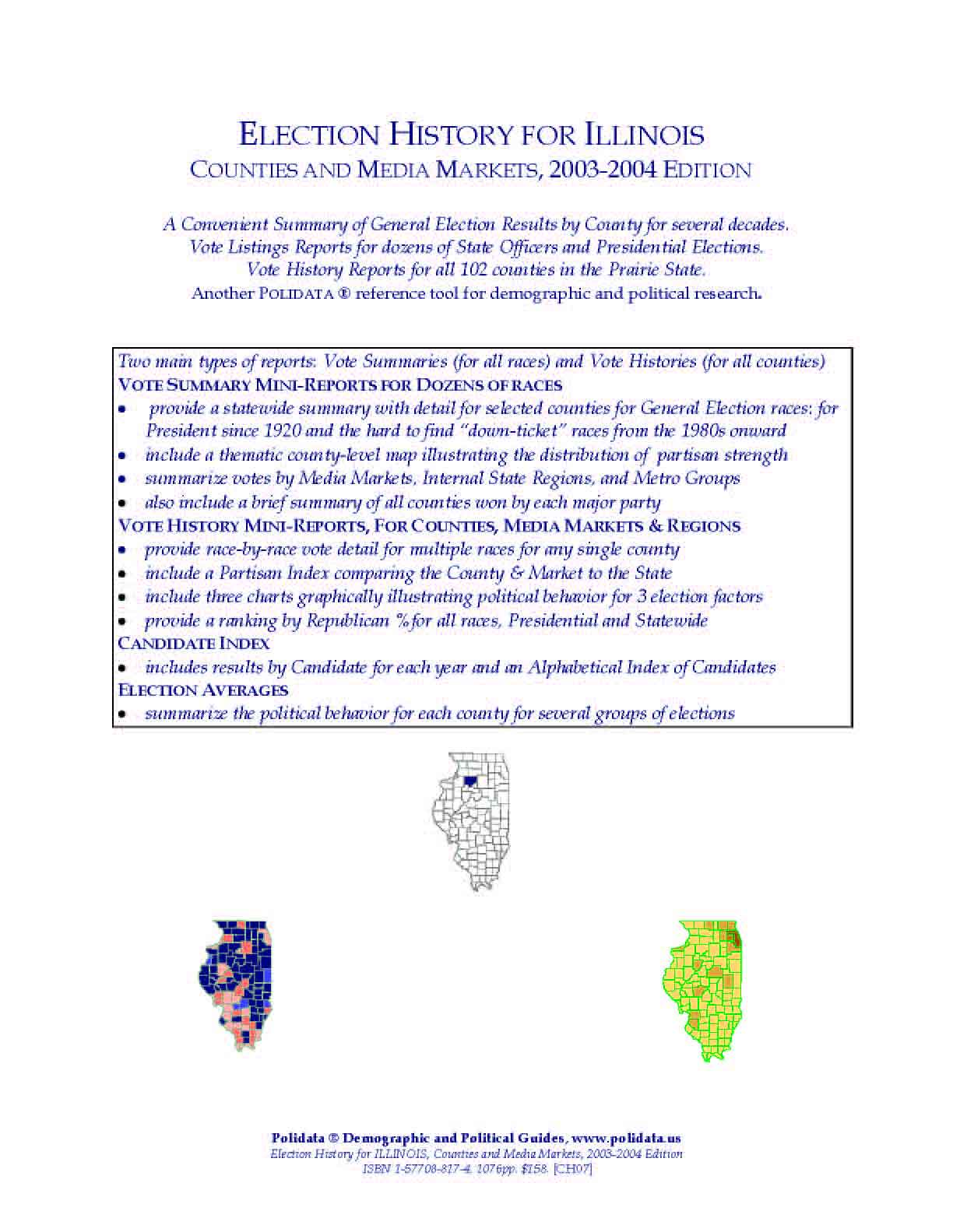 ELECTION HISTORY FOR ILLINOIS
COUNTIES AND MEDIA MARKETS, 2003-2004 EDITION

A Convenient Summary of General Election Results by County for several decades.
Vote Listings Reports for dozens of State Officers and Presidential Elections.
Vote History Reports for all 102 counties in the Prairie State.
Another POLIDATA ® reference tool for demographic and political research.

Two main types of reports: Vote Summaries (for all races) and Vote Histories (for all counties)
VOTE SUMMARY MINI-REPORTS FOR DOZENS OF RACES
• provide a statewide summary with detail for selected counties for General Election races: for President since 1920 and the hard to find "down-ticket" races from the 1980s onward
• include a thematic county-level map illustrating the distribution of partisan strength
• summarize votes by Media Markets, Internal State Regions, and Metro Groups
• also include a brief summary of all counties won by each major party
VOTE HISTORY MINI-REPORTS, FOR COUNTIES, MEDIA MARKETS & REGIONS
• provide race-by-race vote detail for multiple races for any single county
• include a Partisan Index comparing the County & Market to the State
• include three charts graphically illustrating political behavior for 3 election factors
• provide a ranking by Republican % for all races, Presidential and Statewide
CANDIDATE INDEX
• includes results by Candidate for each year and an Alphabetical Index of Candidates
ELECTION AVERAGES
• summarize the political behavior for each county for several groups of elections

Polidata ® Demographic and Political Guides, www.polidata.us
Election History for ILLINOIS, Counties and Media Markets, 2003-2004 Edition
ISBN 1-57708-817-4. 1076pp. $158. [CH07]